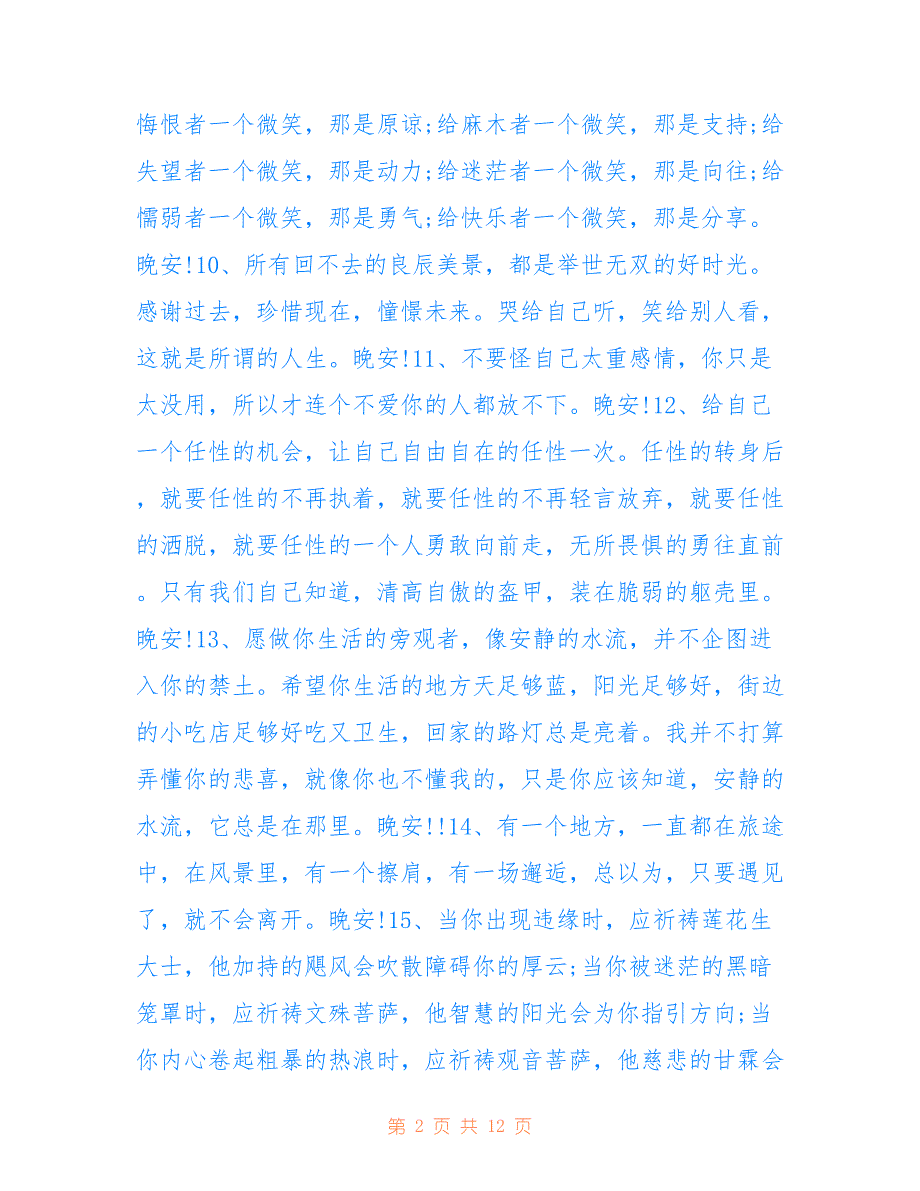 悔恨者一个微笑，那是原谅;给麻木者一个微笑，那是支持;给失望者一个微笑，那是动力;给迷茫者一个微笑，那是向往;给懦弱者一个微笑，那是勇气;给快乐者一个微笑，那是分享。晚安!10、所有回不去的良辰美景，都是举世无双的好时光。感谢过去，珍惜现在，憧憬未来。哭给自己听，笑给别人看，这就是所谓的人生。晚安!11、不要怪自己太重感情，你只是太没用，所以才连个不爱你的人都放不下。晚安!12、给自己一个任性的机会，让自己自由自在的任性一次。任性的转身后，就要任性的不再执着，就要任性的不再轻言放弃，就要任性的洒脱，就要任性的一个人勇敢向前走，无所畏惧的勇往直前。只有我们自己知道，清高自傲的盔甲，装在脆弱的躯壳里。晚安!13、愿做你生活的旁观者，像安静的水流，并不企图进入你的禁土。希望你生活的地方天足够蓝，阳光足够好，街边的小吃店足够好吃又卫生，回家的路灯总是亮着。我并不打算弄懂你的悲喜，就像你也不懂我的，只是你应该知道，安静的水流，它总是在那里。晚安!!14、有一个地方，一直都在旅途中，在风景里，有一个擦肩，有一场邂逅，总以为，只要遇见了，就不会离开。晚安!15、当你出现违缘时，应祈祷莲花生大士，他加持的飓风会吹散障碍你的厚云;当你被迷茫的黑暗笼罩时，应祈祷文殊菩萨，他智慧的阳光会为你指引方向;当你内心卷起粗暴的热浪时，应祈祷观音菩萨，他慈悲的甘霖会

第 2 页 共 12 页